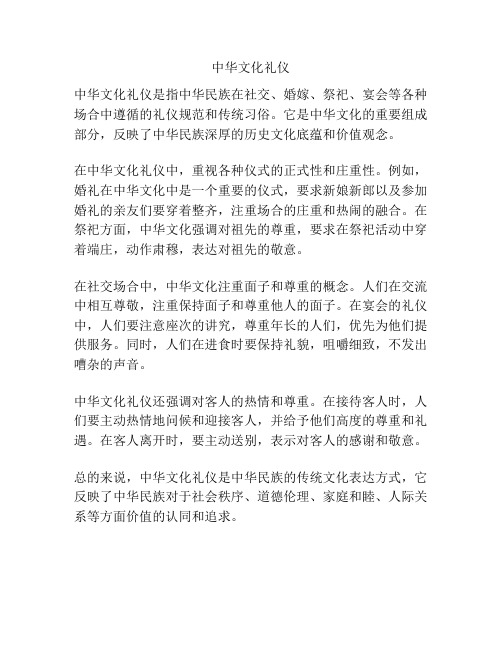 中华文化礼仪

中华文化礼仪是指中华民族在社交、婚嫁、祭祀、宴会等各种场合中遵循的礼仪规范和传统习俗。它是中华文化的重要组成部分，反映了中华民族深厚的历史文化底蕴和价值观念。

在中华文化礼仪中，重视各种仪式的正式性和庄重性。例如，婚礼在中华文化中是一个重要的仪式，要求新娘新郎以及参加婚礼的亲友们要穿着整齐，注重场合的庄重和热闹的融合。在祭祀方面，中华文化强调对祖先的尊重，要求在祭祀活动中穿着端庄，动作肃穆，表达对祖先的敬意。

在社交场合中，中华文化注重面子和尊重的概念。人们在交流中相互尊敬，注重保持面子和尊重他人的面子。在宴会的礼仪中，人们要注意座次的讲究，尊重年长的人们，优先为他们提供服务。同时，人们在进食时要保持礼貌，咀嚼细致，不发出嘈杂的声音。

中华文化礼仪还强调对客人的热情和尊重。在接待客人时，人们要主动热情地问候和迎接客人，并给予他们高度的尊重和礼遇。在客人离开时，要主动送别，表示对客人的感谢和敬意。

总的来说，中华文化礼仪是中华民族的传统文化表达方式，它反映了中华民族对于社会秩序、道德伦理、家庭和睦、人际关系等方面价值的认同和追求。